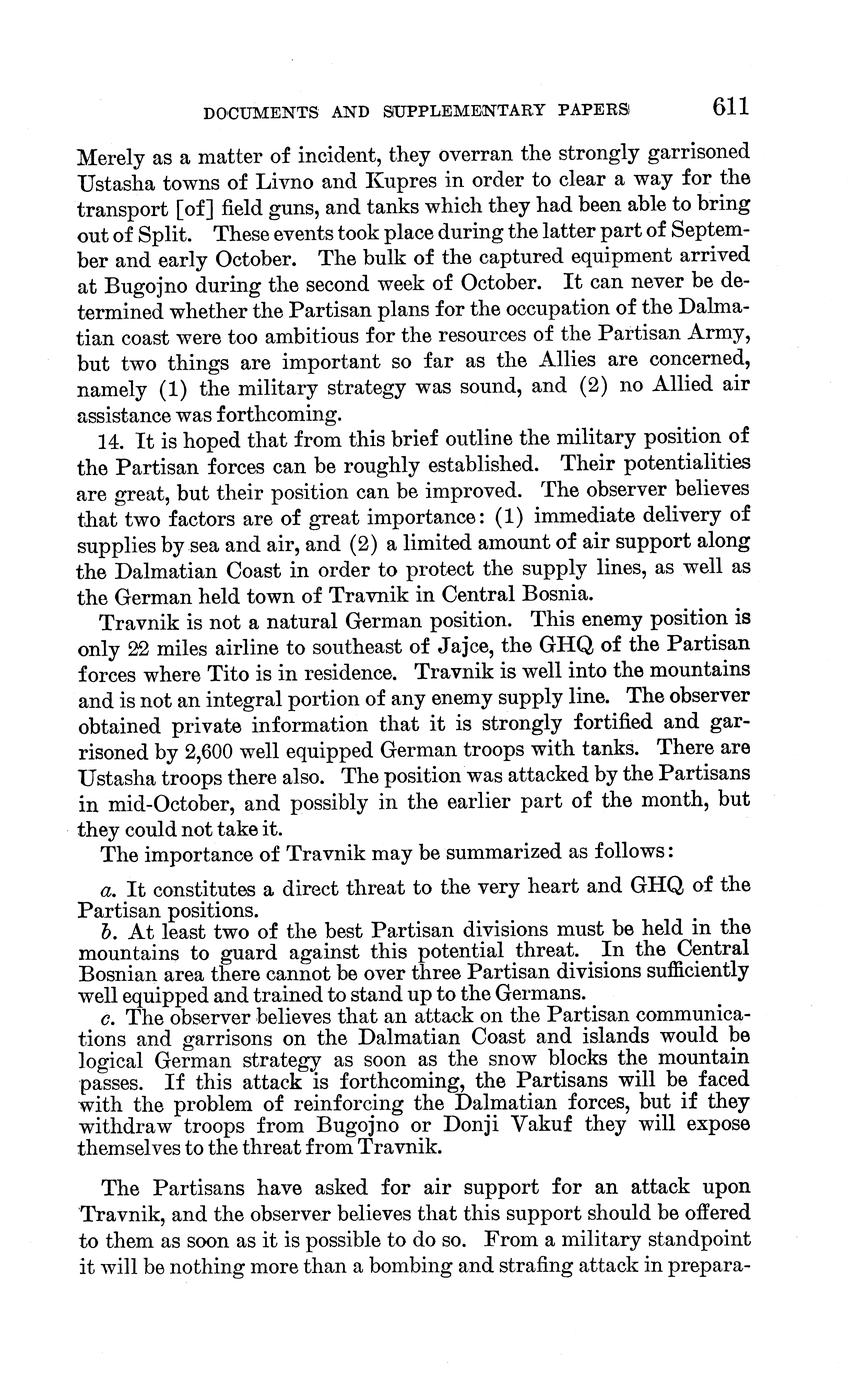 DOCUMENTS AND SUPPLEMENTARY PAPERS 611

Merely as a matter of incident, they overran the strongly garrisoned Ustasha towns of Livno and Kupres in order to clear a way for the transport [of] field guns, and tanks which they had been able to bring out of Split. These events took place during the latter part of September and early October. The bulk of the captured equipment arrived at Bugojno during the second week of October. It can never be determined whether the Partisan plans for the occupation of the Dalmatian coast were too ambitious for the resources of the Partisan Army, but two things are important so far as the Allies are concerned, namely (1) the military strategy was sound, and (2) no Allied air assistance was forthcoming.

14. It is hoped that from this brief outline the military position of the Partisan forces can be roughly established. Their potentialities are great, but their position can be improved. The observer believes that two factors are of great importance: (1) immediate delivery of supplies by sea and air, and (2) a limited amount of air support along the Dalmatian Coast in order to protect the supply lines, as well as the German held town of Travnik in Central Bosnia.

Travnik is not a natural German position. This enemy position is only 22 miles airline to southeast of Jajce, the GHQ of the Partisan forces where Tito is in residence. Travnik is well into the mountains and is not an integral portion of any enemy supply line. The observer obtained private information that it is strongly fortified and garrisoned by 2,600 well equipped German troops with tanks. There are Ustasha troops there also. The position was attacked by the Partisans in mid-October, and possibly in the earlier part of the month, but they could not take it.

The importance of Travnik may be summarized as follows:

a. It constitutes a direct threat to the very heart and GHQ of the Partisan positions.

b. At least two of the best Partisan divisions must be held in the mountains to guard against this potential threat. In the Central Bosnian area there cannot be over three Partisan divisions sufficiently well equipped and trained to stand up to the Germans.

c. The observer believes that an attack on the Partisan communications and garrisons on the Dalmatian Coast and islands would be logical German strategy as soon as the snow blocks the mountain passes. If this attack is forthcoming, the Partisans will be faced with the problem of reinforcing the Dalmatian forces, but if they withdraw troops from Bugojno or Donji Vakuf they will expose themselves to the threat from Travnik.

The Partisans have asked for air support for an attack upon Travnik, and the observer believes that this support should be offered to them as soon as it is possible to do so. From a military standpoint it will be nothing more than a bombing and strafing attack in prepara-